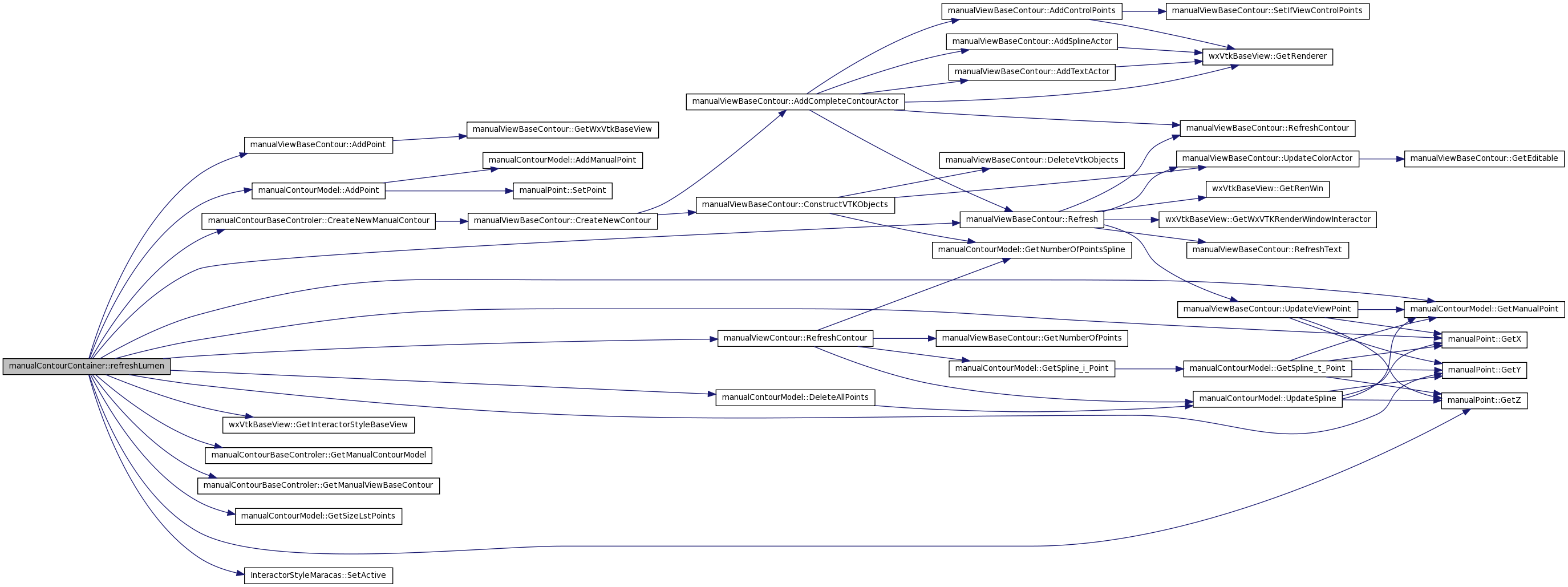 manualContourContainer::refreshLumen

manualViewBaseContour::AddPoint
manualContourModel::AddPoint
manualContourBaseControler::CreateNewManualContour
wxVtkBaseView::GetInteractorStyleBaseView
manualContourBaseControler::GetManualContourModel
manualContourBaseControler::GetManualViewBaseContour
manualContourModel::GetSizeLstPoints
InteractorStyleMaracas::SetActive

manualViewBaseContour::GetWxVtkBaseView
manualContourModel::AddManualPoint
manualPoint::SetPoint
manualViewBaseContour::CreateNewContour

manualViewBaseContour::AddCompleteContourActor
manualViewBaseContour::ConstructVTKObjects
manualViewContour::RefreshContour
manualContourModel::DeleteAllPoints

manualViewBaseContour::AddControlPoints
manualViewBaseContour::AddSplineActor
manualViewBaseContour::AddTextActor
manualViewBaseContour::DeleteVtkObjects
manualViewBaseContour::Refresh
manualContourModel::GetNumberOfPointsSpline
manualViewBaseContour::GetNumberOfPoints
manualContourModel::GetSpline_i_Point

manualViewBaseContour::SetIfViewControlPoints
wxVtkBaseView::GetRenderer
manualViewBaseContour::RefreshContour
manualViewBaseContour::UpdateColorActor
wxVtkBaseView::GetRenWin
wxVtkBaseView::GetWxVTKRenderWindowInteractor
manualViewBaseContour::RefreshText
manualViewBaseContour::UpdateViewPoint
manualContourModel::GetSpline_t_Point
manualContourModel::UpdateSpline

manualViewBaseContour::GetEditable
manualContourModel::GetManualPoint
manualPoint::GetX
manualPoint::GetY
manualPoint::GetZ